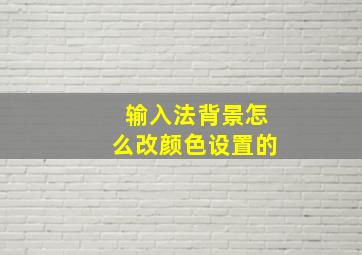 输入法背景怎么改颜色设置的